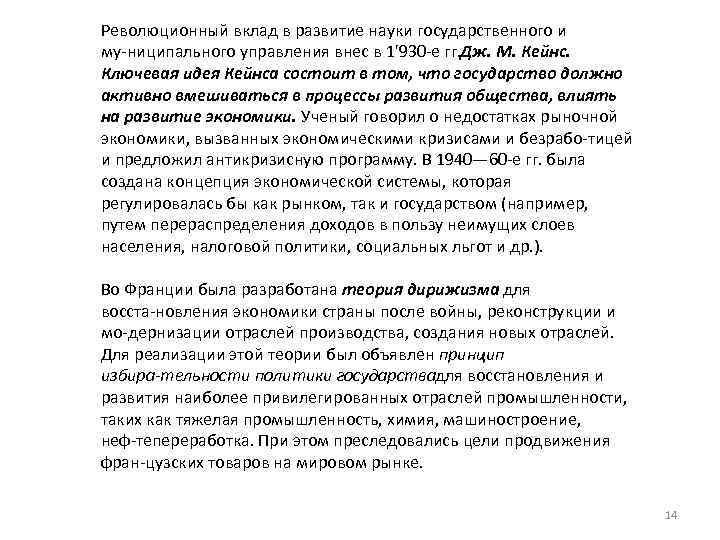 Революционный вклад в развитие науки государственного и му-ниципального управления внес в 1'930-е гг.Дж. М. Кейнс. Ключевая идея Кейнса состоит в том, что государство должно активно вмешиваться в процессы развития общества, влиять на развитие экономики. Ученый говорил о недостатках рыночной экономики, вызванных экономическими кризисами и безрабо-тицей и предложил антикризисную программу. В 1940—60-е гг. была создана концепция экономической системы, которая регулировалась бы как рынком, так и государством (например, путем перераспределения доходов в пользу неимущих слоев населения, налоговой политики, социальных льгот и др.).

Во Франции была разработана теория дирижизма для восста-новления экономики страны после войны, реконструкции и мо-дернизации отраслей производства, создания новых отраслей. Для реализации этой теории был объявлен принцип избира-тельности политики государствадля восстановления и развития наиболее привилегированных отраслей промышленности, таких как тяжелая промышленность, химия, машиностроение, неф-тепереработка. При этом преследовались цели продвижения фран-цузских товаров на мировом рынке.

14